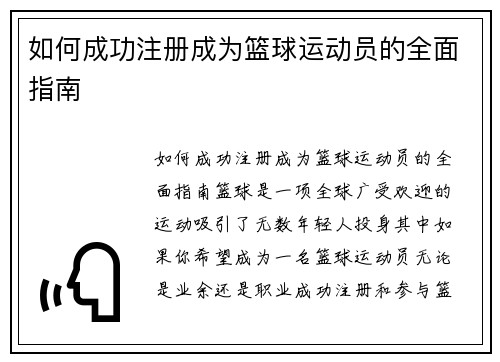 如何成功注册成为篮球运动员的全面指南

如何成功注册成为篮球运动员的全面指南篮球是一项全球广受欢迎的运动吸引了无数年轻人投身其中如果你希望成为一名篮球运动员无论是业余还是职业成功注册和参与篮